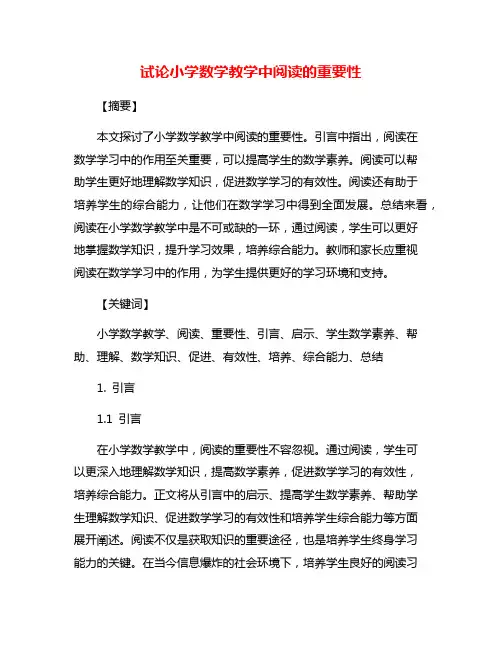 试论小学数学教学中阅读的重要性

【摘要】

本文探讨了小学数学教学中阅读的重要性。引言中指出，阅读在数学学习中的作用至关重要，可以提高学生的数学素养。阅读可以帮助学生更好地理解数学知识，促进数学学习的有效性。阅读还有助于培养学生的综合能力，让他们在数学学习中得到全面发展。总结来看，阅读在小学数学教学中是不可或缺的一环，通过阅读，学生可以更好地掌握数学知识，提升学习效果，培养综合能力。教师和家长应重视阅读在数学学习中的作用，为学生提供更好的学习环境和支持。

【关键词】

小学数学教学、阅读、重要性、引言、启示、学生数学素养、帮助、理解、数学知识、促进、有效性、培养、综合能力、总结

1. 引言

1.1 引言

在小学数学教学中，阅读的重要性不容忽视。通过阅读，学生可以更深入地理解数学知识，提高数学素养，促进数学学习的有效性，培养综合能力。正文将从引言中的启示、提高学生数学素养、帮助学生理解数学知识、促进数学学习的有效性和培养学生综合能力等方面展开阐述。阅读不仅是获取知识的重要途径，也是培养学生终身学习能力的关键。在当今信息爆炸的社会环境下，培养学生良好的阅读习